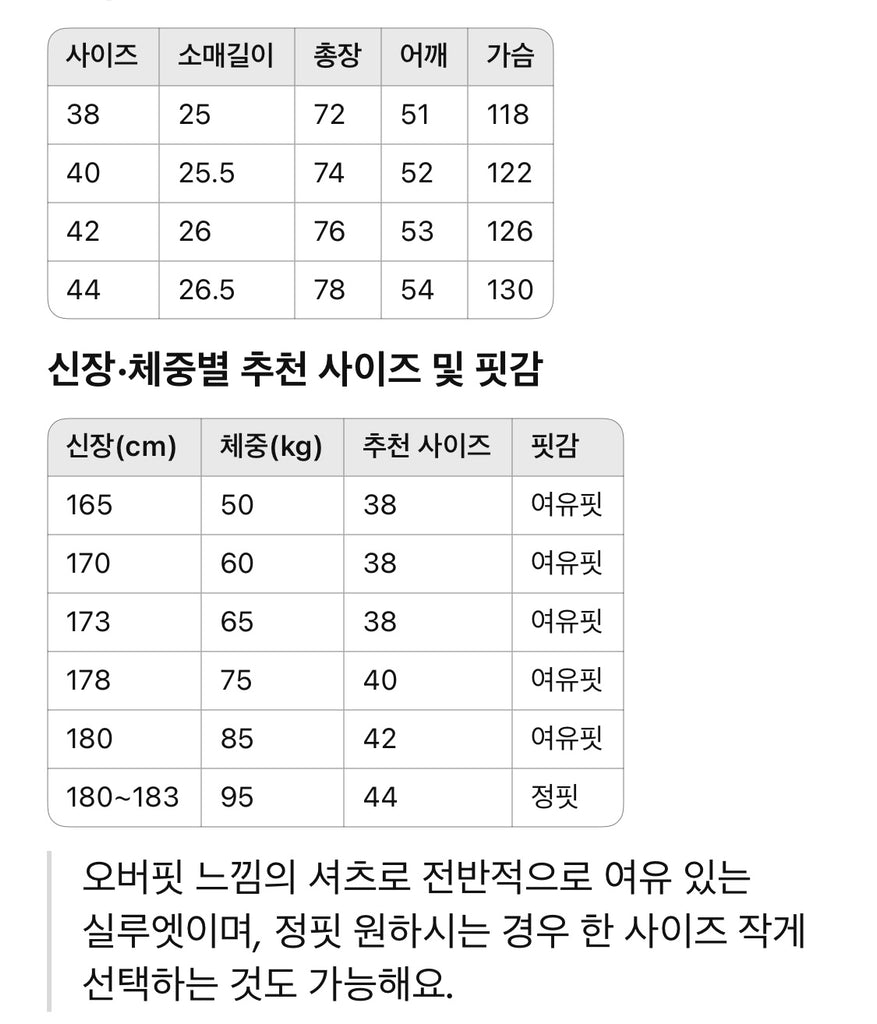 | 사이즈 | 소매길이 | 총장 | 어깨 | 가슴 |
|---|---|---|---|---|
| 38 | 25 | 72 | 51 | 118 |
| 40 | 25.5 | 74 | 52 | 122 |
| 42 | 26 | 76 | 53 | 126 |
| 44 | 26.5 | 78 | 54 | 130 |

신장·체중별 추천 사이즈 및 핏감

| 신장(cm) | 체중(kg) | 추천 사이즈 | 핏감 |
|---|---|---|---|
| 165 | 50 | 38 | 여유핏 |
| 170 | 60 | 38 | 여유핏 |
| 173 | 65 | 38 | 여유핏 |
| 178 | 75 | 40 | 여유핏 |
| 180 | 85 | 42 | 여유핏 |
| 180~183 | 95 | 44 | 정핏 |

오버핏 느낌의 셔츠로 전반적으로 여유 있는 실루엣이며, 정핏 원하시는 경우 한 사이즈 작게 선택하는 것도 가능해요.